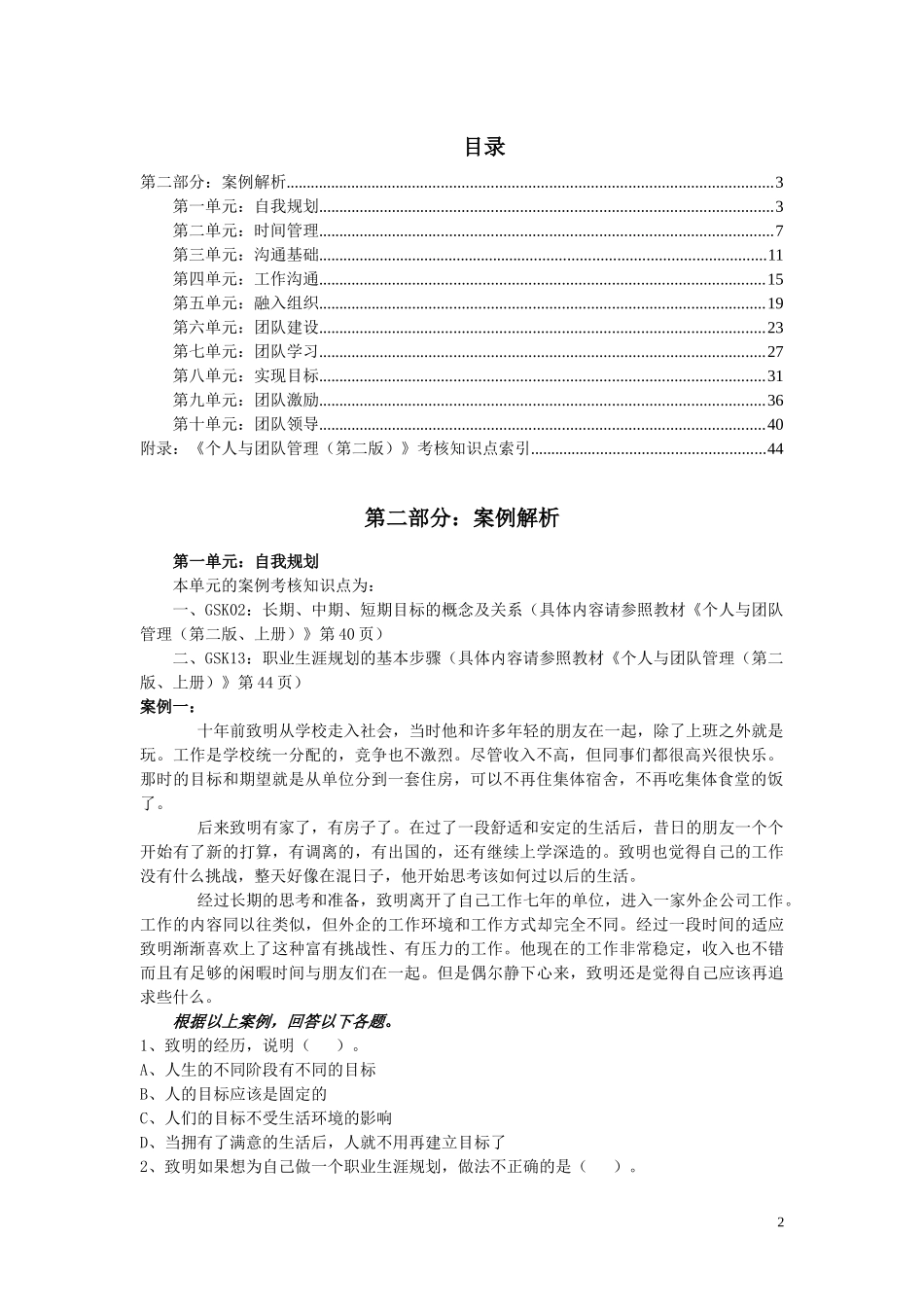 目录

第二部分：案例解析 3
第一单元：自我规划 3
第二单元：时间管理 7
第三单元：沟通基础 11
第四单元：工作沟通 15
第五单元：融入组织 19
第六单元：团队建设 23
第七单元：团队学习 27
第八单元：实现目标 31
第九单元：团队激励 36
第十单元：团队领导 40
附录：《个人与团队管理（第二版）》考核知识点索引 44

第二部分：案例解析

第一单元：自我规划

本单元的案例考核知识点为：

一、GSK02：长期、中期、短期目标的概念及关系（具体内容请参照教材《个人与团队管理（第二版、上册）》第40页）

二、GSK13：职业生涯规划的基本步骤（具体内容请参照教材《个人与团队管理（第二版、上册）》第44页）

案例一：

十年前致明从学校走入社会，当时他和许多年轻的朋友在一起，除了上班之外就是玩。工作是学校统一分配的，竞争也不激烈。尽管收入不高，但同事们都很高兴很快乐。那时的目标和期望就是从单位分到一套住房，可以不再住集体宿舍，不再吃集体食堂的饭了。

后来致明有家了，有房子了。在过了一段舒适和安定的生活后，昔日的朋友一个个开始有了新的打算，有调离的，有出国的，还有继续上学深造的。致明也觉得自己的工作没有什么挑战，整天好像在混日子，他开始思考该如何过以后的生活。

经过长期的思考和准备，致明离开了自己工作七年的单位，进入一家外企公司工作。工作的内容同以往类似，但外企的工作环境和工作方式却完全不同。经过一段时间的适应致明渐渐喜欢上了这种富有挑战性、有压力的工作。他现在的工作非常稳定，收入也不错而且有足够的闲暇时间与朋友们在一起。但是偶尔静下心来，致明还是觉得自己应该再追求些什么。

根据以上案例，回答以下各题。

1、致明的经历，说明（ ）。
A、人生的不同阶段有不同的目标
B、人的目标应该是固定的
C、人们的目标不受生活环境的影响
D、当拥有了满意的生活后，人就不用再建立目标了
2、致明如果想为自己做一个职业生涯规划，做法不正确的是（ ）。

2